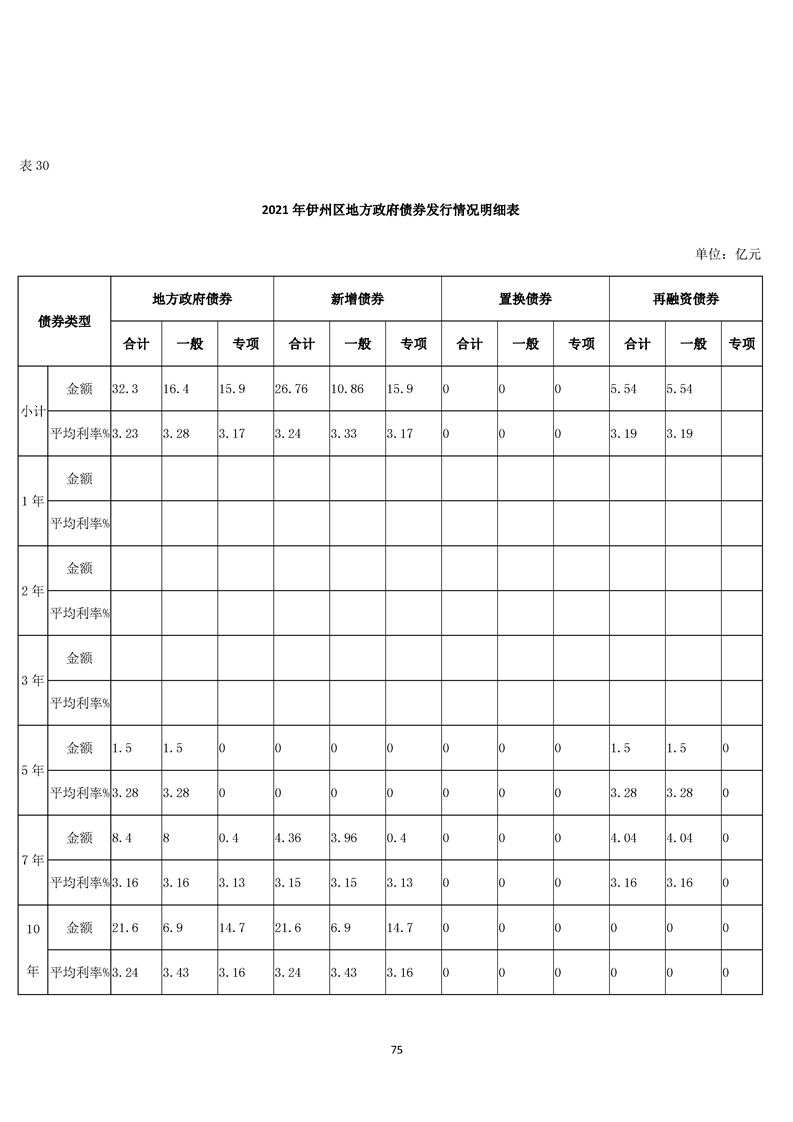 表 30

2021 年伊州区地方政府债券发行情况明细表

单位：亿元

| 债券类型 | | 地方政府债券 | | | 新增债券 | | | 置换债券 | | | 再融资债券 | | |
|---|---|---|---|---|---|---|---|---|---|---|---|---|---|
| | | 合计 | 一般 | 专项 | 合计 | 一般 | 专项 | 合计 | 一般 | 专项 | 合计 | 一般 | 专项 |
| 小计 | 金额 | 32.3 | 16.4 | 15.9 | 26.76 | 10.86 | 15.9 | 0 | 0 | 0 | 5.54 | 5.54 | |
| | 平均利率% | 3.23 | 3.28 | 3.17 | 3.24 | 3.33 | 3.17 | 0 | 0 | 0 | 3.19 | 3.19 | |
| 1 年 | 金额 | | | | | | | | | | | | |
| | 平均利率% | | | | | | | | | | | | |
| 2 年 | 金额 | | | | | | | | | | | | |
| | 平均利率% | | | | | | | | | | | | |
| 3 年 | 金额 | | | | | | | | | | | | |
| | 平均利率% | | | | | | | | | | | | |
| 5 年 | 金额 | 1.5 | 1.5 | 0 | 0 | 0 | 0 | 0 | 0 | 0 | 1.5 | 1.5 | 0 |
| | 平均利率% | 3.28 | 3.28 | 0 | 0 | 0 | 0 | 0 | 0 | 0 | 3.28 | 3.28 | 0 |
| 7 年 | 金额 | 8.4 | 8 | 0.4 | 4.36 | 3.96 | 0.4 | 0 | 0 | 0 | 4.04 | 4.04 | 0 |
| | 平均利率% | 3.16 | 3.16 | 3.13 | 3.15 | 3.15 | 3.13 | 0 | 0 | 0 | 3.16 | 3.16 | 0 |
| 10 年 | 金额 | 21.6 | 6.9 | 14.7 | 21.6 | 6.9 | 14.7 | 0 | 0 | 0 | 0 | 0 | 0 |
| | 平均利率% | 3.24 | 3.43 | 3.16 | 3.24 | 3.43 | 3.16 | 0 | 0 | 0 | 0 | 0 | 0 |

75